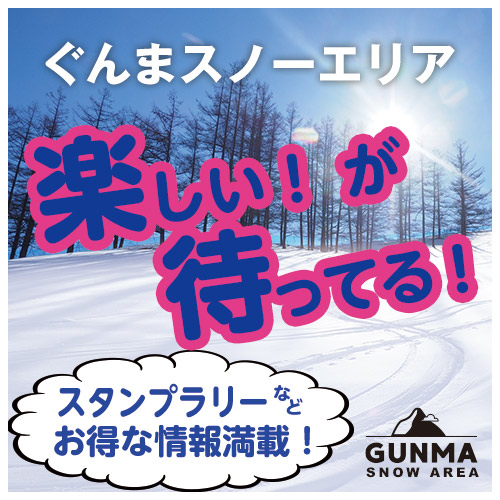 ぐんまスノーエリア

楽しい！が待ってる！

スタンプラリーなど
お得な情報満載！

GUNMA
SNOW AREA